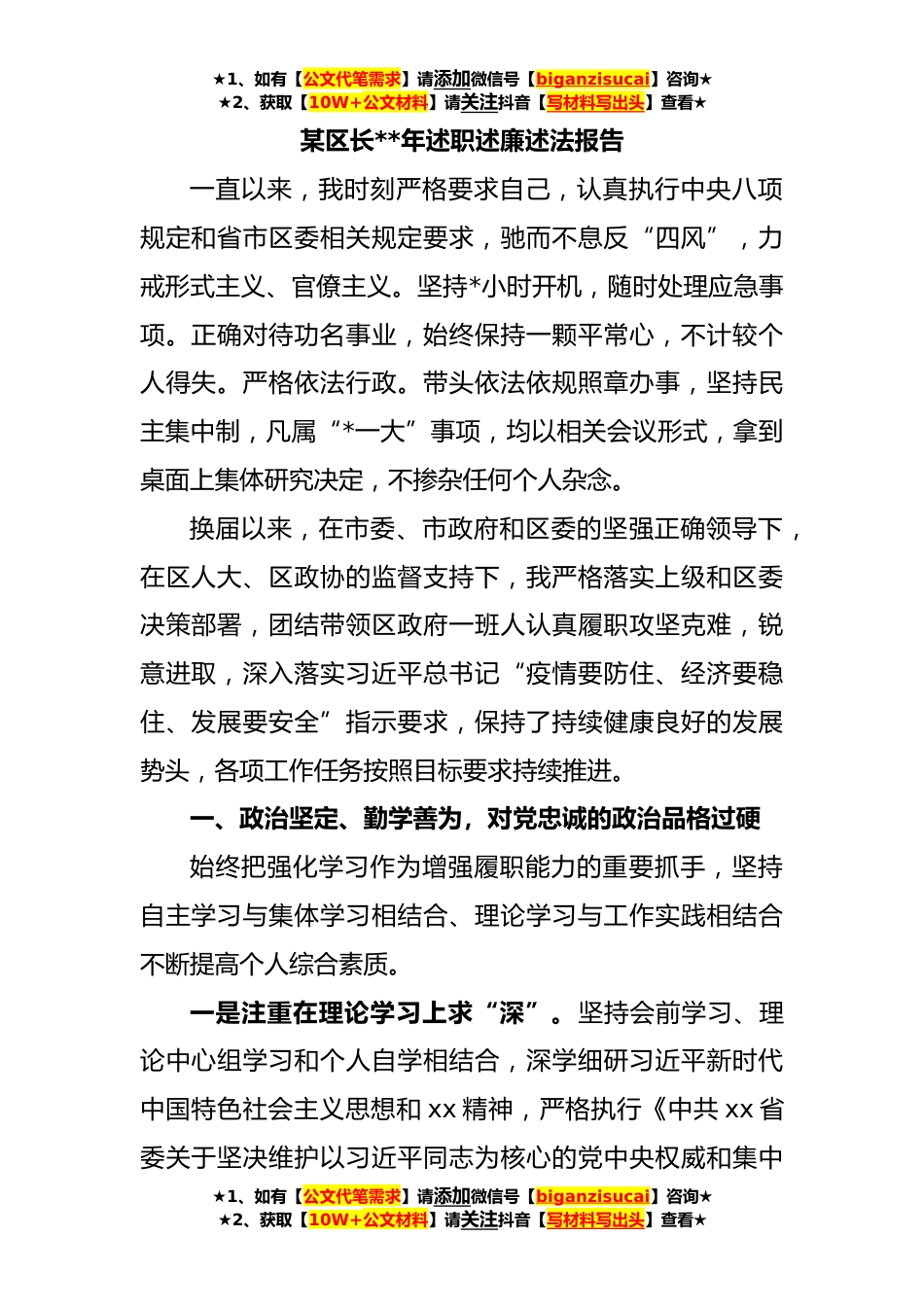 ★1、如有【公文代笔需求】请添加微信号【biganzisucai】咨询★
★2、获取【10W+公文材料】请关注抖音【写材料写出头】查看★

某区长**年述职述廉述法报告

一直以来，我时刻严格要求自己，认真执行中央八项规定和省市区委相关规定要求，驰而不息反“四风”，力戒形式主义、官僚主义。坚持*小时开机，随时处理应急事项。正确对待功名事业，始终保持一颗平常心，不计较个人得失。严格依法行政。带头依法依规照章办事，坚持民主集中制，凡属“*一大”事项，均以相关会议形式，拿到桌面上集体研究决定，不掺杂任何个人杂念。

换届以来，在市委、市政府和区委的坚强正确领导下，在区人大、区政协的监督支持下，我严格落实上级和区委决策部署，团结带领区政府一班人认真履职攻坚克难，锐意进取，深入落实习近平总书记“疫情要防住、经济要稳住、发展要安全”指示要求，保持了持续健康良好的发展势头，各项工作任务按照目标要求持续推进。

一、政治坚定、勤学善为，对党忠诚的政治品格过硬

始终把强化学习作为增强履职能力的重要抓手，坚持自主学习与集体学习相结合、理论学习与工作实践相结合不断提高个人综合素质。

一是注重在理论学习上求“深”。坚持会前学习、理论中心组学习和个人自学相结合，深学细研习近平新时代中国特色社会主义思想和 xx 精神，严格执行《中共 xx 省委关于坚决维护以习近平同志为核心的党中央权威和集中

★1、如有【公文代笔需求】请添加微信号【biganzisucai】咨询★
★2、获取【10W+公文材料】请关注抖音【写材料写出头】查看★